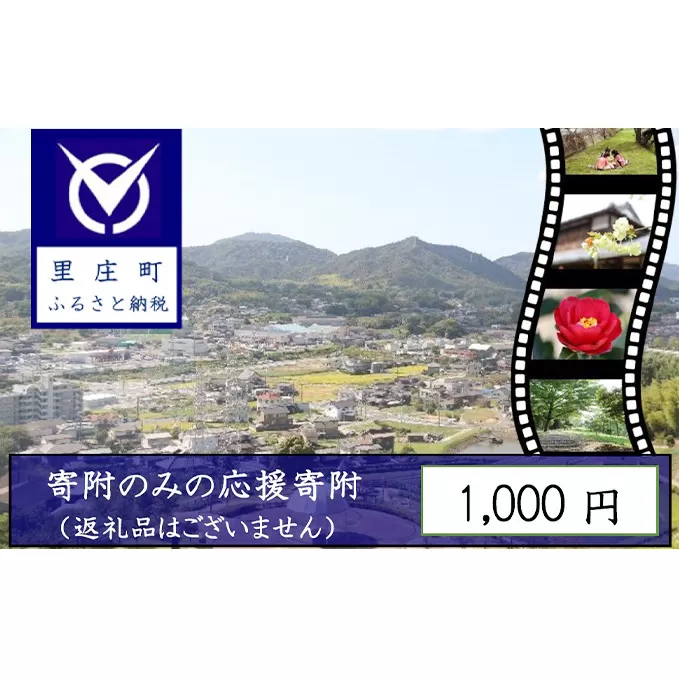 里庄町
ふるさと納税

寄附のみの応援寄附
（返礼品はございません）

1,000 円